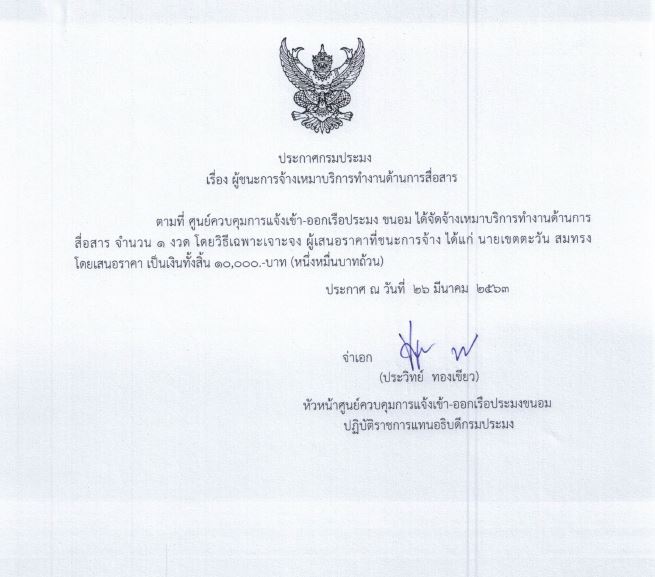 ประกาศกรมประมง
เรื่อง ผู้ชนะการจ้างเหมาบริการทำงานด้านการสื่อสาร

ตามที่ ศูนย์ควบคุมการแจ้งเข้า-ออกเรือประมง ขนอม ได้จัดจ้างเหมาบริการทำงานด้านการสื่อสาร จำนวน ๑ งวด โดยวิธีเฉพาะเจาะจง ผู้เสนอราคาที่ชนะการจ้าง ได้แก่ นายเขตตะวัน สมทรง โดยเสนอราคา เป็นเงินทั้งสิ้น ๑๐,๐๐๐.-บาท (หนึ่งหมื่นบาทถ้วน)

ประกาศ ณ วันที่ ๒๖ มีนาคม ๒๕๖๓

จ่าเอก

(ประวิทย์ ทองเขียว)
หัวหน้าศูนย์ควบคุมการแจ้งเข้า-ออกเรือประมงขนอม
ปฏิบัติราชการแทนอธิบดีกรมประมง